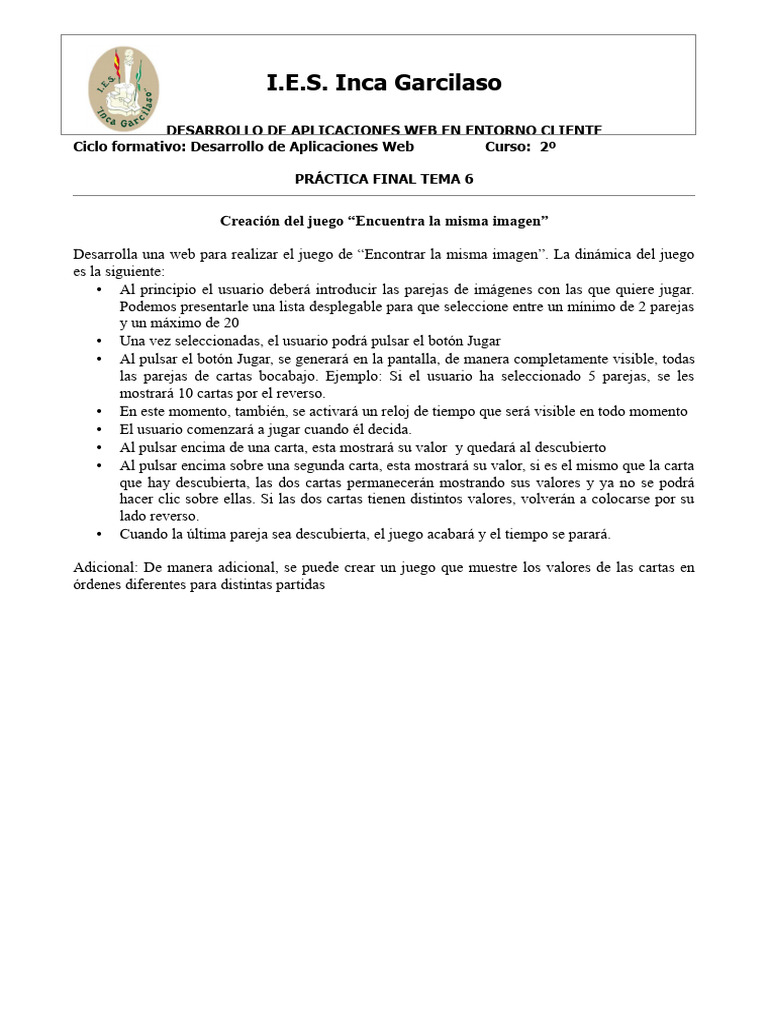 I.E.S. Inca Garcilaso

DESARROLLO DE APLICACIONES WEB EN ENTORNO CLIENTE

Ciclo formativo: Desarrollo de Aplicaciones Web Curso: 2º

PRÁCTICA FINAL TEMA 6

Creación del juego "Encuentra la misma imagen"

Desarrolla una web para realizar el juego de "Encontrar la misma imagen". La dinámica del juego es la siguiente:

• Al principio el usuario deberá introducir las parejas de imágenes con las que quiere jugar. Podemos presentarle una lista desplegable para que seleccione entre un mínimo de 2 parejas y un máximo de 20
• Una vez seleccionadas, el usuario podrá pulsar el botón Jugar
• Al pulsar el botón Jugar, se generará en la pantalla, de manera completamente visible, todas las parejas de cartas bocabajo. Ejemplo: Si el usuario ha seleccionado 5 parejas, se les mostrará 10 cartas por el reverso.
• En este momento, también, se activará un reloj de tiempo que será visible en todo momento
• El usuario comenzará a jugar cuando él decida.
• Al pulsar encima de una carta, esta mostrará su valor y quedará al descubierto
• Al pulsar encima sobre una segunda carta, esta mostrará su valor, si es el mismo que la carta que hay descubierta, las dos cartas permanecerán mostrando sus valores y ya no se podrá hacer clic sobre ellas. Si las dos cartas tienen distintos valores, volverán a colocarse por su lado reverso.
• Cuando la última pareja sea descubierta, el juego acabará y el tiempo se parará.

Adicional: De manera adicional, se puede crear un juego que muestre los valores de las cartas en órdenes diferentes para distintas partidas